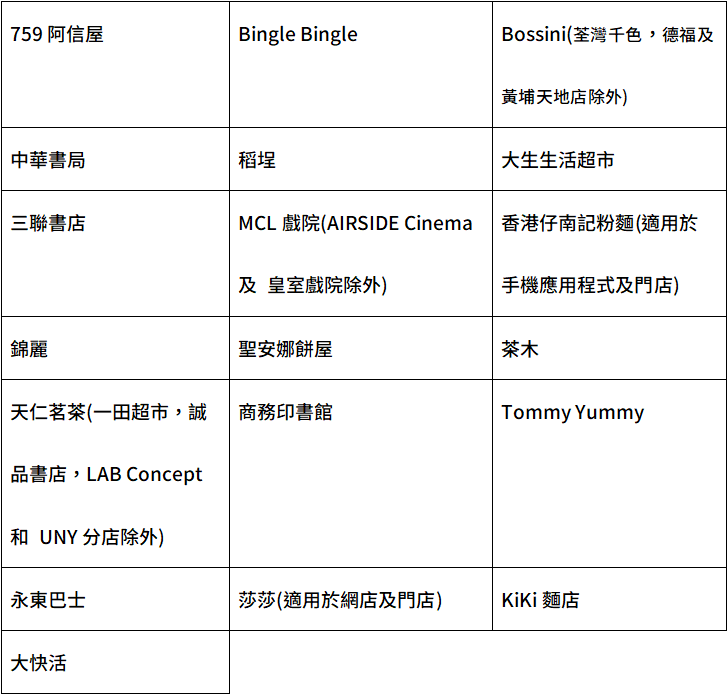 | 759 阿信屋 | Bingle Bingle | Bossini(荃灣千色，德福及黃埔天地店除外) |
|---|---|---|
| 中華書局 | 稻埕 | 大生生活超市 |
| 三聯書店 | MCL 戲院(AIRSIDE Cinema 及 皇室戲院除外) | 香港仔南記粉麵(適用於手機應用程式及門店) |
| 錦麗 | 聖安娜餅屋 | 茶木 |
| 天仁茗茶(一田超市，誠品書店，LAB Concept 和 UNY 分店除外) | 商務印書館 | Tommy Yummy |
| 永東巴士 | 莎莎(適用於網店及門店) | KiKi 麵店 |
| 大快活 | | |